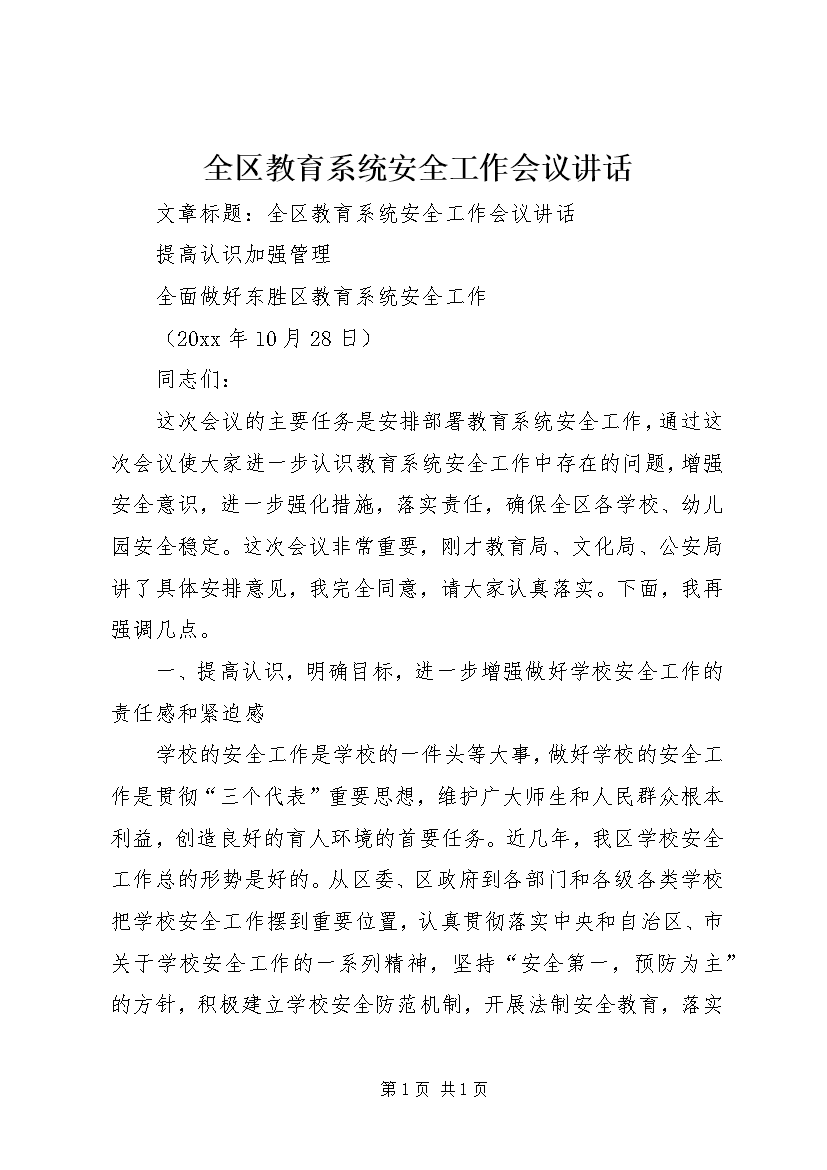 全区教育系统安全工作会议讲话

文章标题：全区教育系统安全工作会议讲话

提高认识加强管理

全面做好东胜区教育系统安全工作

（20xx 年 10 月 28 日）

同志们：

这次会议的主要任务是安排部署教育系统安全工作，通过这次会议使大家进一步认识教育系统安全工作中存在的问题，增强安全意识，进一步强化措施，落实责任，确保全区各学校、幼儿园安全稳定。这次会议非常重要，刚才教育局、文化局、公安局讲了具体安排意见，我完全同意，请大家认真落实。下面，我再强调几点。

一、提高认识，明确目标，进一步增强做好学校安全工作的责任感和紧迫感

学校的安全工作是学校的一件头等大事，做好学校的安全工作是贯彻“三个代表”重要思想，维护广大师生和人民群众根本利益，创造良好的育人环境的首要任务。近几年，我区学校安全工作总的形势是好的。从区委、区政府到各部门和各级各类学校把学校安全工作摆到重要位置，认真贯彻落实中央和自治区、市关于学校安全工作的一系列精神，坚持“安全第一，预防为主”的方针，积极建立学校安全防范机制，开展法制安全教育，落实

第 1 页 共 1 页